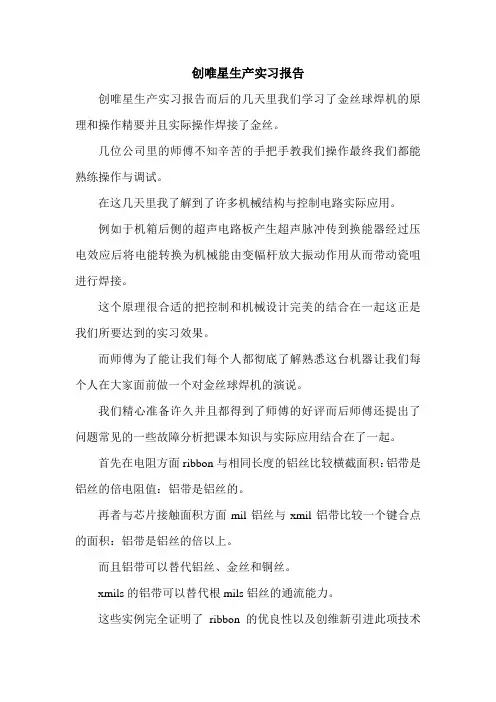 创唯星生产实习报告

创唯星生产实习报告而后的几天里我们学习了金丝球焊机的原理和操作精要并且实际操作焊接了金丝。

几位公司里的师傅不知辛苦的手把手教我们操作最终我们都能熟练操作与调试。

在这几天里我了解到了许多机械结构与控制电路实际应用。

例如于机箱后侧的超声电路板产生超声脉冲传到换能器经过压电效应后将电能转换为机械能由变幅杆放大振动作用从而带动瓷咀进行焊接。

这个原理很合适的把控制和机械设计完美的结合在一起这正是我们所要达到的实习效果。

而师傅为了能让我们每个人都彻底了解熟悉这台机器让我们每个人在大家面前做一个对金丝球焊机的演说。

我们精心准备许久并且都得到了师傅的好评而后师傅还提出了问题常见的一些故障分析把课本知识与实际应用结合在了一起。

首先在电阻方面 ribbon 与相同长度的铝丝比较横截面积：铝带是铝丝的倍电阻值：铝带是铝丝的。

再者与芯片接触面积方面 mil 铝丝与 xmil 铝带比较一个键合点的面积：铝带是铝丝的倍以上。

而且铝带可以替代铝丝、金丝和铜丝。

xmils 的铝带可以替代根 mils 铝丝的通流能力。

这些实例完全证明了 ribbon 的优良性以及创维新引进此项技术